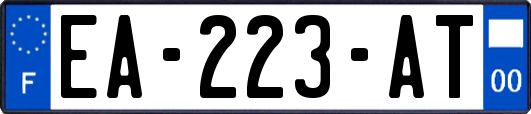 F
EA-223-AT
00